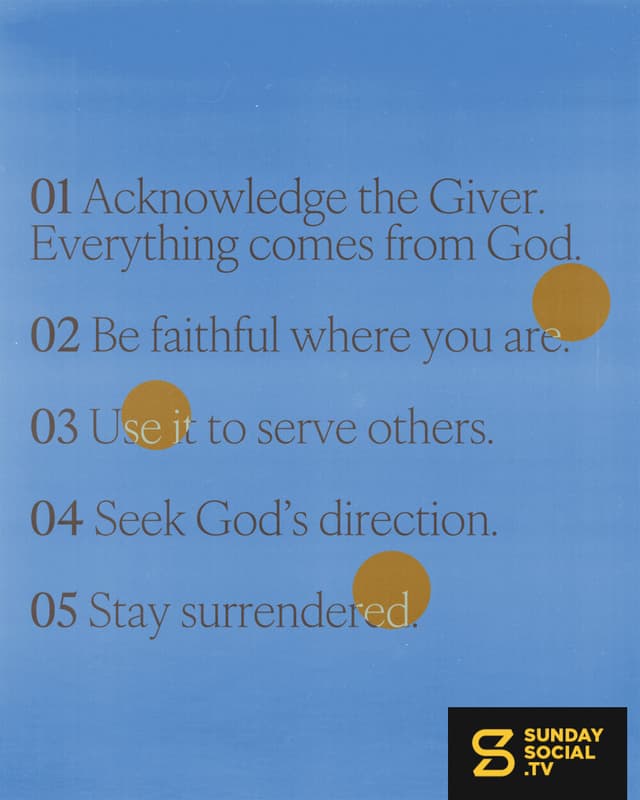 01 Acknowledge the Giver. Everything comes from God.

02 Be faithful where you are.

03 Use it to serve others.

04 Seek God's direction.

05 Stay surrendered.

SUNDAY
SOCIAL
.TV